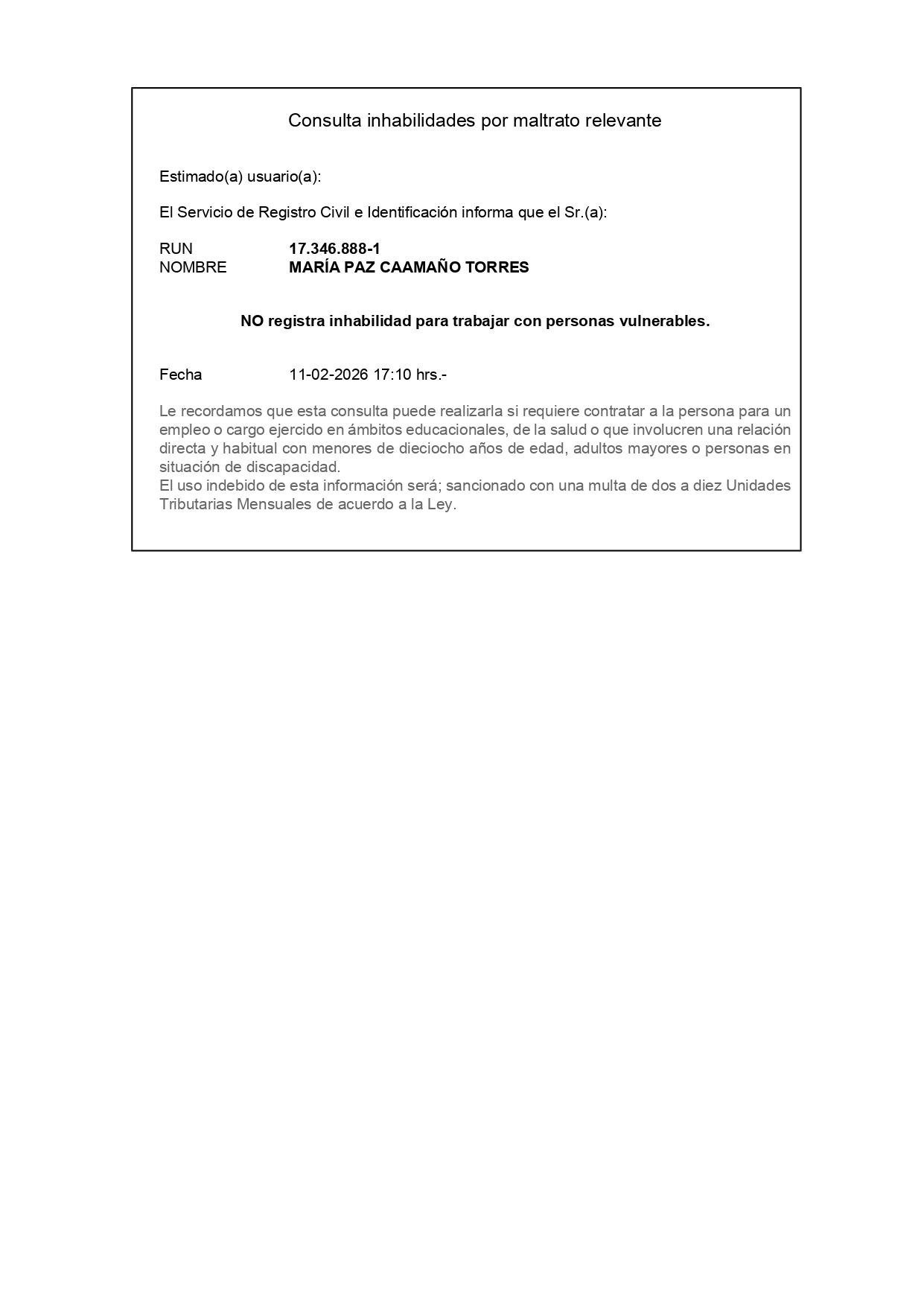 Consulta inhabilidades por maltrato relevante

Estimado(a) usuario(a):

El Servicio de Registro Civil e Identificación informa que el Sr.(a):

RUN 17.346.888-1
NOMBRE MARÍA PAZ CAAMAÑO TORRES

NO registra inhabilidad para trabajar con personas vulnerables.

Fecha 11-02-2026 17:10 hrs.-

Le recordamos que esta consulta puede realizarla si requiere contratar a la persona para un empleo o cargo ejercido en ámbitos educacionales, de la salud o que involucren una relación directa y habitual con menores de dieciocho años de edad, adultos mayores o personas en situación de discapacidad.
El uso indebido de esta información será; sancionado con una multa de dos a diez Unidades Tributarias Mensuales de acuerdo a la Ley.